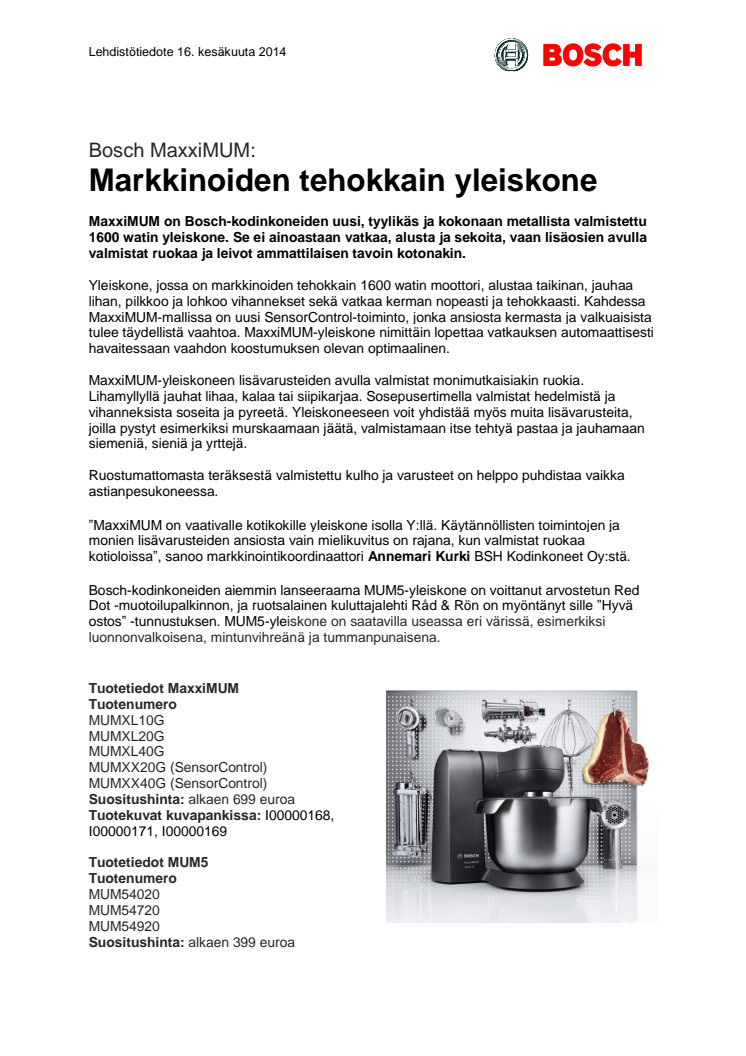 Lehdistötiedote 16. kesäkuuta 2014

BOSCH

Bosch MaxxiMUM:
Markkinoiden tehokkain yleiskone

MaxxiMUM on Bosch-kodinkoneiden uusi, tyylikäs ja kokonaan metallista valmistettu 1600 watin yleiskone. Se ei ainoastaan vatkaa, alusta ja sekoita, vaan lisäosien avulla valmistat ruokaa ja leivot ammattilaisen tavoin kotonakin.

Yleiskone, jossa on markkinoiden tehokkain 1600 watin moottori, alustaa taikinan, jauhaa lihan, pilkkoo ja lohkoo vihannekset sekä vatkaa kerman nopeasti ja tehokkaasti. Kahdessa MaxxiMUM-mallissa on uusi SensorControl-toiminto, jonka ansiosta kermasta ja valkuaisista tulee täydellistä vaahtoa. MaxxiMUM-yleiskone nimittäin lopettaa vatkauksen automaattisesti havaitessaan vaahdon koostumuksen olevan optimaalinen.

MaxxiMUM-yleiskoneen lisävarusteiden avulla valmistat monimutkaisiakin ruokia. Lihamyllyllä jauhat lihaa, kalaa tai siipikarjaa. Sosepusertimella valmistat hedelmistä ja vihanneksista soseita ja pyreetä. Yleiskoneeseen voit yhdistää myös muita lisävarusteita, joilla pystyt esimerkiksi murskaamaan jäätä, valmistamaan itse tehtyä pastaa ja jauhamaan siemeniä, sieniä ja yrttejä.

Ruostumattomasta teräksestä valmistettu kulho ja varusteet on helppo puhdistaa vaikka astianpesukoneessa.

”MaxxiMUM on vaativalle kotikokille yleiskone isolla Y:llä. Käytännöllisten toimintojen ja monien lisävarusteiden ansiosta vain mielikuvitus on rajana, kun valmistat ruokaa kotioloissa”, sanoo markkinointikoordinaattori Annemari Kurki BSH Kodinkoneet Oy:stä.

Bosch-kodinkoneiden aiemmin lanseeraama MUM5-yleiskone on voittanut arvostetun Red Dot -muotoilupalkinnon, ja ruotsalainen kuluttajalehti Råd & Rön on myöntänyt sille ”Hyvä ostos” -tunnustuksen. MUM5-yleiskone on saatavilla useassa eri värissä, esimerkiksi luonnonvalkoisena, mintunvihreänä ja tummanpunaisena.

Tuotetiedot MaxxiMUM
Tuotenumero
MUMXL10G
MUMXL20G
MUMXL40G
MUMXX20G (SensorControl)
MUMXX40G (SensorControl)
Suositushinta: alkaen 699 euroa
Tuotekuvat kuvapankissa: I00000168, I00000171, I00000169

Tuotetiedot MUM5
Tuotenumero
MUM54020
MUM54720
MUM54920
Suositushinta: alkaen 399 euroa

BOSCH